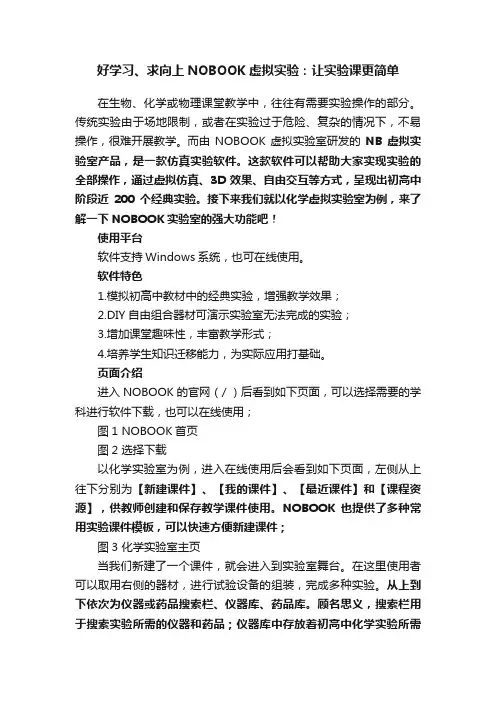 好学习、求向上 NOBOOK 虚拟实验：让实验课更简单

在生物、化学或物理课堂教学中，往往有需要实验操作的部分。传统实验由于场地限制，或者在实验过于危险、复杂的情况下，不易操作，很难开展教学。而由 NOBOOK 虚拟实验室研发的 NB 虚拟实验室产品，是一款仿真实验软件。这款软件可以帮助大家实现实验的全部操作，通过虚拟仿真、3D 效果、自由交互等方式，呈现出初高中阶段近 200 个经典实验。接下来我们就以化学虚拟实验室为例，来了解一下 NOBOOK 实验室的强大功能吧！

使用平台

软件支持 Windows 系统，也可在线使用。

软件特色

1.模拟初高中教材中的经典实验，增强教学效果；

2.DIY 自由组合器材可演示实验室无法完成的实验；

3.增加课堂趣味性，丰富教学形式；

4.培养学生知识迁移能力，为实际应用打基础。

页面介绍

进入 NOBOOK 的官网（/）后看到如下页面，可以选择需要的学科进行软件下载，也可以在线使用；

图 1 NOBOOK 首页

图 2 选择下载

以化学实验室为例，进入在线使用后会看到如下页面，左侧从上往下分别为【新建课件】、【我的课件】、【最近课件】和【课程资源】，供教师创建和保存教学课件使用。NOBOOK 也提供了多种常用实验课件模板，可以快速方便新建课件；

图 3 化学实验室主页

当我们新建了一个课件，就会进入到实验室舞台。在这里使用者可以取用右侧的器材，进行试验设备的组装，完成多种实验。从上到下依次为仪器或药品搜索栏、仪器库、药品库。顾名思义，搜索栏用于搜索实验所需的仪器和药品；仪器库中存放着初高中化学实验所需